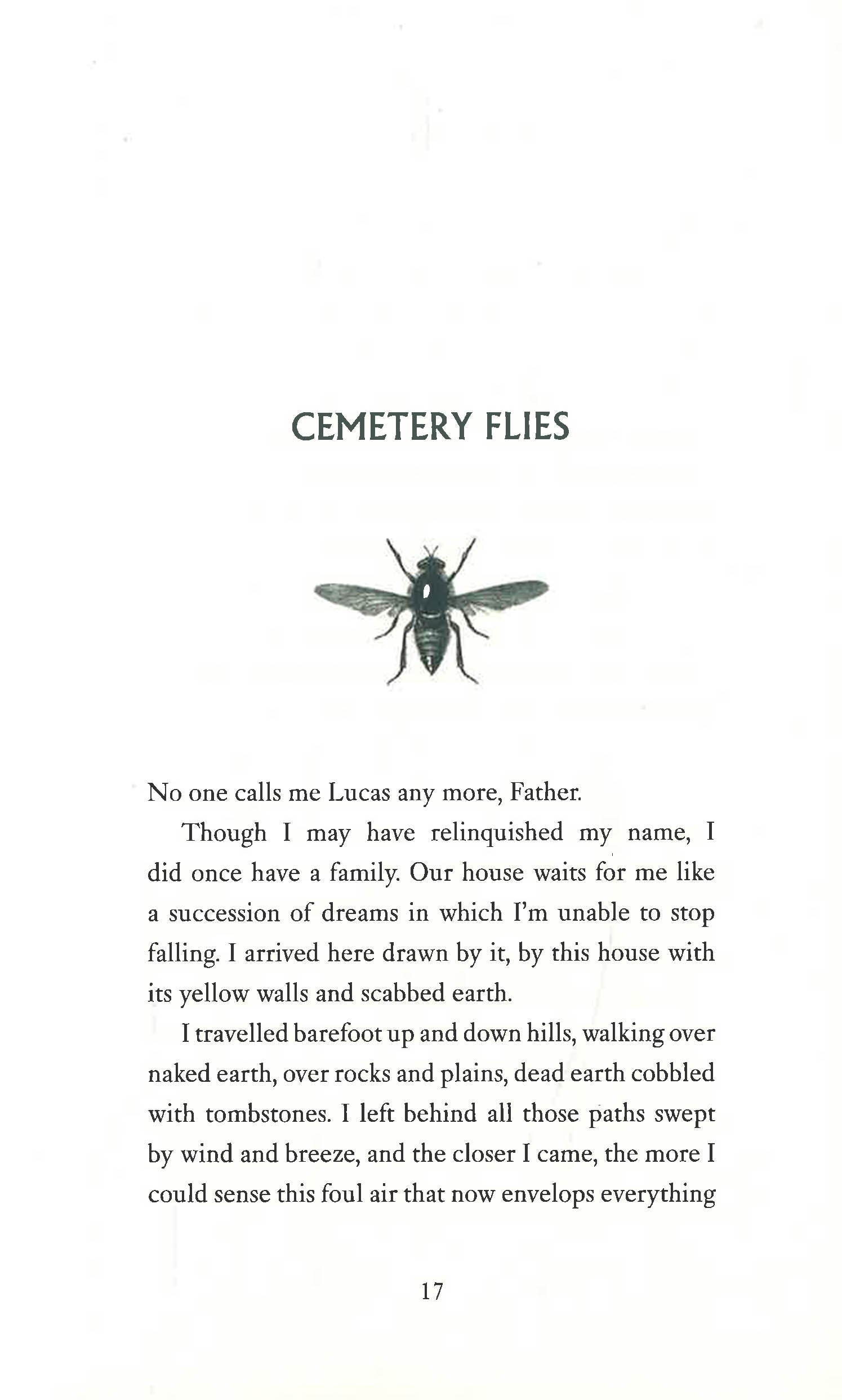 CEMETERY FLIES

No one calls me Lucas any more, Father.

Though I may have relinquished my name, I did once have a family. Our house waits for me like a succession of dreams in which I'm unable to stop falling. I arrived here drawn by it, by this house with its yellow walls and scabbed earth.

I travelled barefoot up and down hills, walking over naked earth, over rocks and plains, dead earth cobbled with tombstones. I left behind all those paths swept by wind and breeze, and the closer I came, the more I could sense this foul air that now envelops everything

17